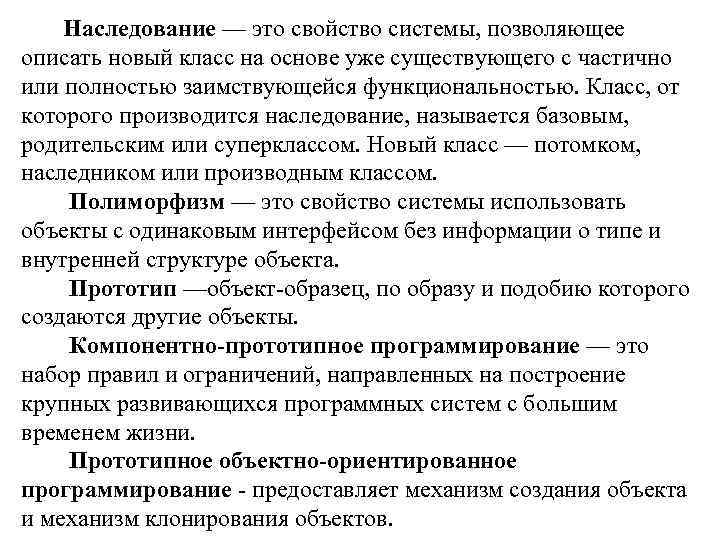 Наследование — это свойство системы, позволяющее описать новый класс на основе уже существующего с частично или полностью заимствующейся функциональностью. Класс, от которого производится наследование, называется базовым, родительским или суперклассом. Новый класс — потомком, наследником или производным классом.

Полиморфизм — это свойство системы использовать объекты с одинаковым интерфейсом без информации о типе и внутренней структуре объекта.

Прототип —объект-образец, по образу и подобию которого создаются другие объекты.

Компонентно-прототипное программирование — это набор правил и ограничений, направленных на построение крупных развивающихся программных систем с большим временем жизни.

Прототипное объектно-ориентированное программирование - предоставляет механизм создания объекта и механизм клонирования объектов.